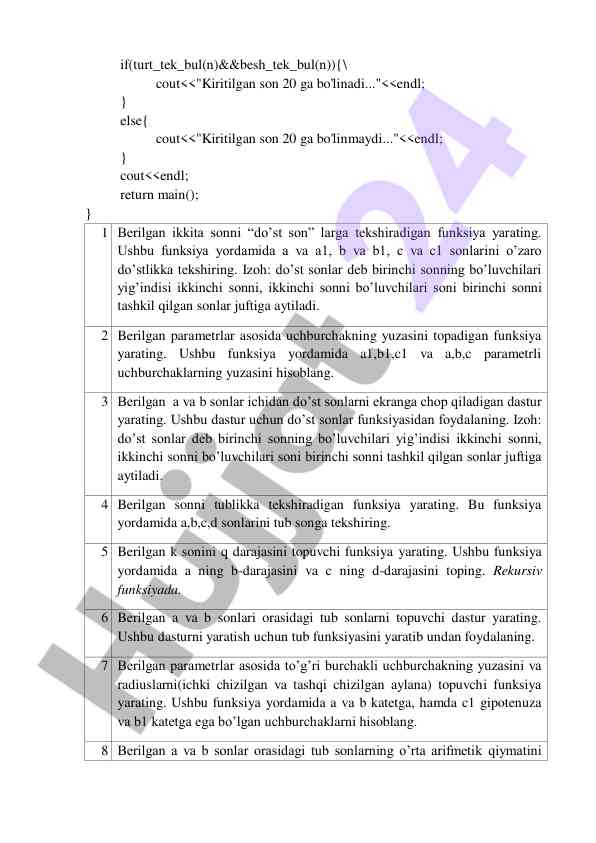 if(turt_tek_bul(n)&&besh_tek_bul(n)){\
cout<<"Kiritilgan son 20 ga bo'linadi..."<<endl;
}
else{
cout<<"Kiritilgan son 20 ga bo'linmaydi..."<<endl;
}
cout<<endl;
return main();
}

| | |
|---|---|
| 1 | Berilgan ikkita sonni "do'st son" larga tekshiradigan funksiya yarating. Ushbu funksiya yordamida a va a1, b va b1, c va c1 sonlarini o'zaro do'stlikka tekshiring. Izoh: do'st sonlar deb birinchi sonning bo'luvchilari yig'indisi ikkinchi sonni, ikkinchi sonni bo'luvchilari soni birinchi sonni tashkil qilgan sonlar juftiga aytiladi. |
| 2 | Berilgan parametrlar asosida uchburchakning yuzasini topadigan funksiya yarating. Ushbu funksiya yordamida a1,b1,c1 va a,b,c parametrli uchburchaklarning yuzasini hisoblang. |
| 3 | Berilgan a va b sonlar ichidan do'st sonlarni ekranga chop qiladigan dastur yarating. Ushbu dastur uchun do'st sonlar funksiyasidan foydalaning. Izoh: do'st sonlar deb birinchi sonning bo'luvchilari yig'indisi ikkinchi sonni, ikkinchi sonni bo'luvchilari soni birinchi sonni tashkil qilgan sonlar juftiga aytiladi. |
| 4 | Berilgan sonni tublikka tekshiradigan funksiya yarating. Bu funksiya yordamida a,b,c,d sonlarini tub songa tekshiring. |
| 5 | Berilgan k sonini q darajasini topuvchi funksiya yarating. Ushbu funksiya yordamida a ning b-darajasini va c ning d-darajasini toping. Rekursiv funksiyada. |
| 6 | Berilgan a va b sonlari orasidagi tub sonlarni topuvchi dastur yarating. Ushbu dasturni yaratish uchun tub funksiyasini yaratib undan foydalaning. |
| 7 | Berilgan parametrlar asosida to'g'ri burchakli uchburchakning yuzasini va radiuslarni(ichki chizilgan va tashqi chizilgan aylana) topuvchi funksiya yarating. Ushbu funksiya yordamida a va b katetga, hamda c1 gipotenuza va b1 katetga ega bo'lgan uchburchaklarni hisoblang. |
| 8 | Berilgan a va b sonlar orasidagi tub sonlarning o'rta arifmetik qiymatini |

Hujjat24